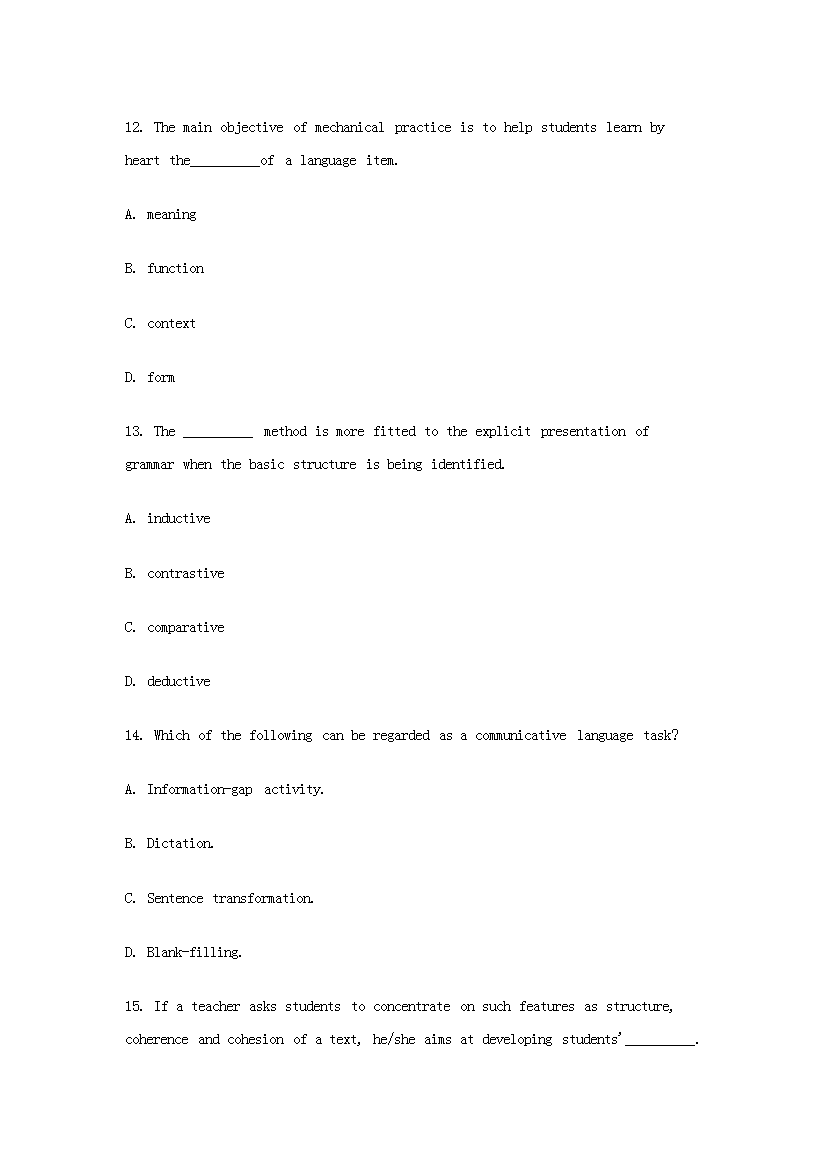 12. The main objective of mechanical practice is to help students learn by heart the_________of a language item.

A. meaning

B. function

C. context

D. form

13. The _________ method is more fitted to the explicit presentation of grammar when the basic structure is being identified.

A. inductive

B. contrastive

C. comparative

D. deductive

14. Which of the following can be regarded as a communicative language task?

A. Information-gap activity.

B. Dictation.

C. Sentence transformation.

D. Blank-filling.

15. If a teacher asks students to concentrate on such features as structure, coherence and cohesion of a text, he/she aims at developing students'_________.